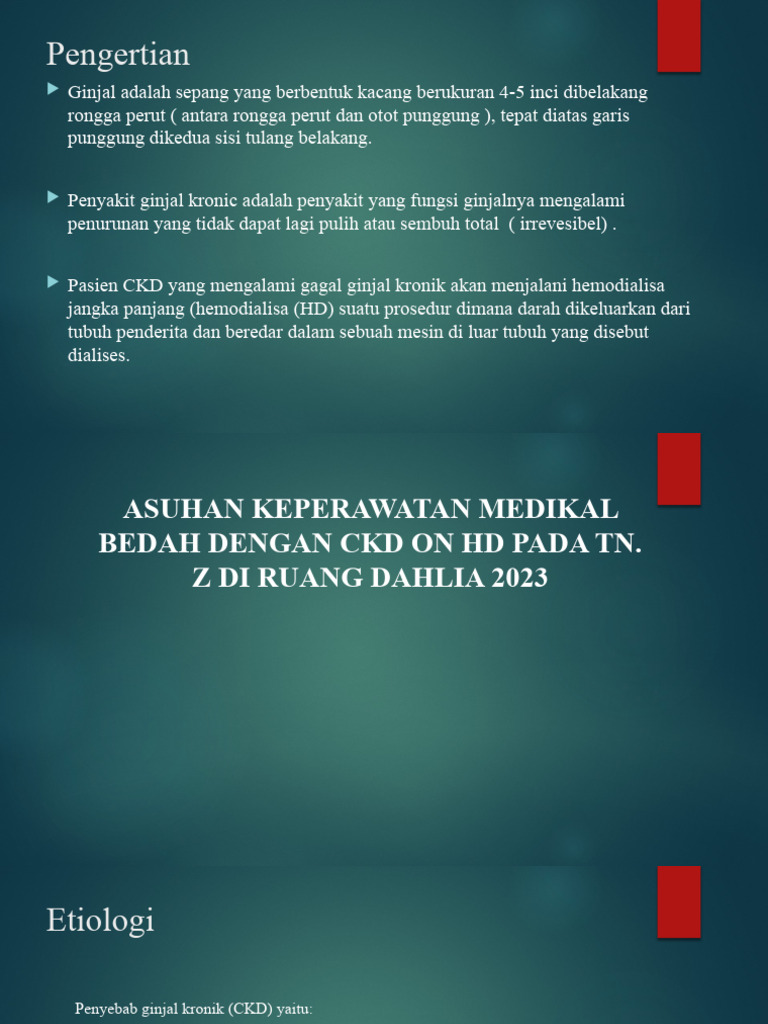 Pengertian

Ginjal adalah sepang yang berbentuk kacang berukuran 4-5 inci dibelakang rongga perut ( antara rongga perut dan otot punggung ), tepat diatas garis punggung dikedua sisi tulang belakang.

Penyakit ginjal kronic adalah penyakit yang fungsi ginjalnya mengalami penurunan yang tidak dapat lagi pulih atau sembuh total ( irrevesibel) .

Pasien CKD yang mengalami gagal ginjal kronik akan menjalani hemodialisa jangka panjang (hemodialisa (HD) suatu prosedur dimana darah dikeluarkan dari tubuh penderita dan beredar dalam sebuah mesin di luar tubuh yang disebut dialises.

ASUHAN KEPERAWATAN MEDIKAL BEDAH DENGAN CKD ON HD PADA TN. Z DI RUANG DAHLIA 2023

Etiologi

Penyebab ginjal kronik (CKD) yaitu: